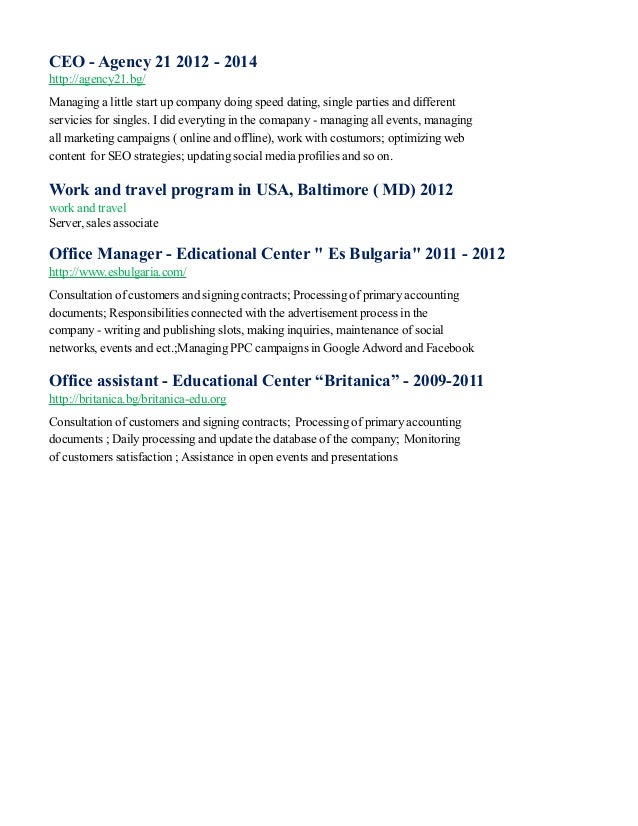 CEO - Agency 21 2012 - 2014
http://agency21.bg/

Managing a little start up company doing speed dating, single parties and different servicies for singles. I did everyting in the comapany - managing all events, managing all marketing campaigns ( online and offline), work with costumors; optimizing web content for SEO strategies; updating social media profilies and so on.

Work and travel program in USA, Baltimore ( MD) 2012
work and travel
Server, sales associate

Office Manager - Edicational Center " Es Bulgaria" 2011 - 2012
http://www.esbulgaria.com/

Consultation of customers and signing contracts; Processing of primary accounting documents; Responsibilities connected with the advertisement process in the company - writing and publishing slots, making inquiries, maintenance of social networks, events and ect.;Managing PPC campaigns in Google Adword and Facebook

Office assistant - Educational Center “Britanica” - 2009-2011
http://britanica.bg/britanica-edu.org

Consultation of customers and signing contracts; Processing of primary accounting documents ; Daily processing and update the database of the company; Monitoring of customers satisfaction ; Assistance in open events and presentations